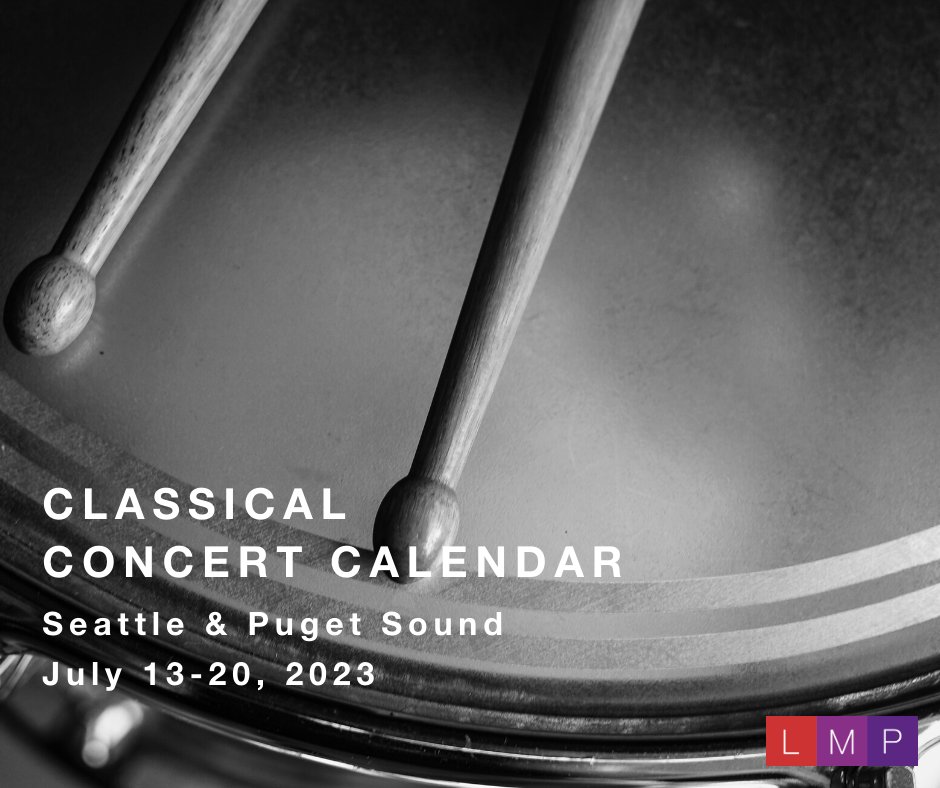 CLASSICAL
CONCERT CALENDAR
Seattle & Puget Sound
July 13-20, 2023

L M P